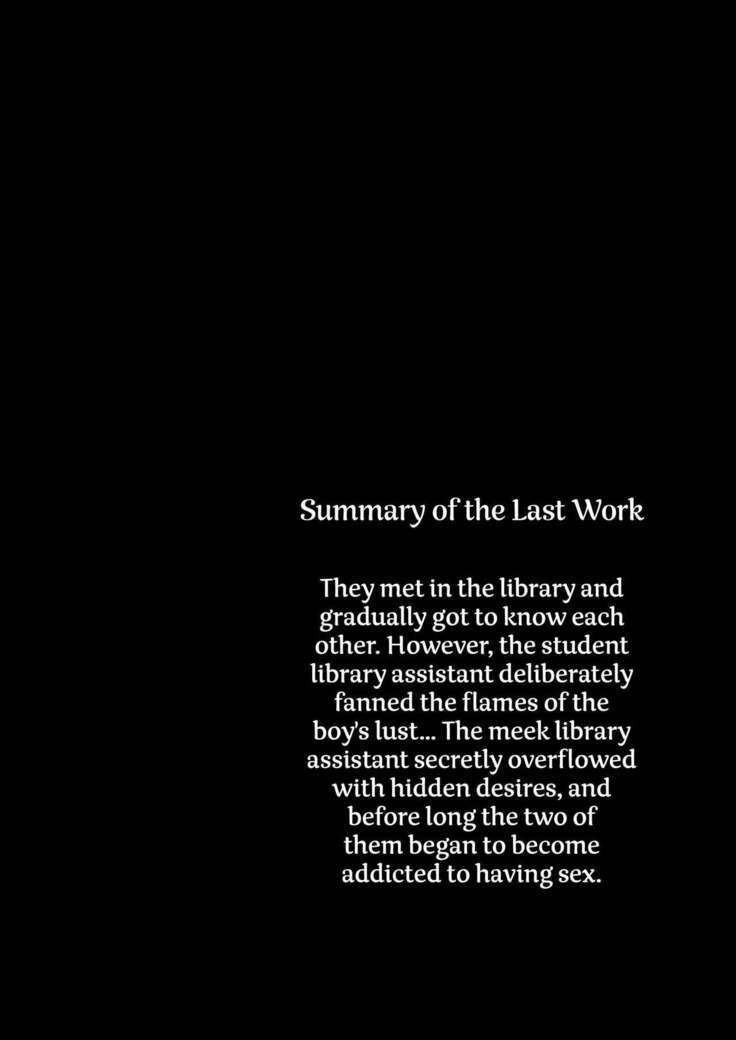 Summary of the Last Work

They met in the library and gradually got to know each other. However, the student library assistant deliberately fanned the flames of the boy's lust... The meek library assistant secretly overflowed with hidden desires, and before long the two of them began to become addicted to having sex.